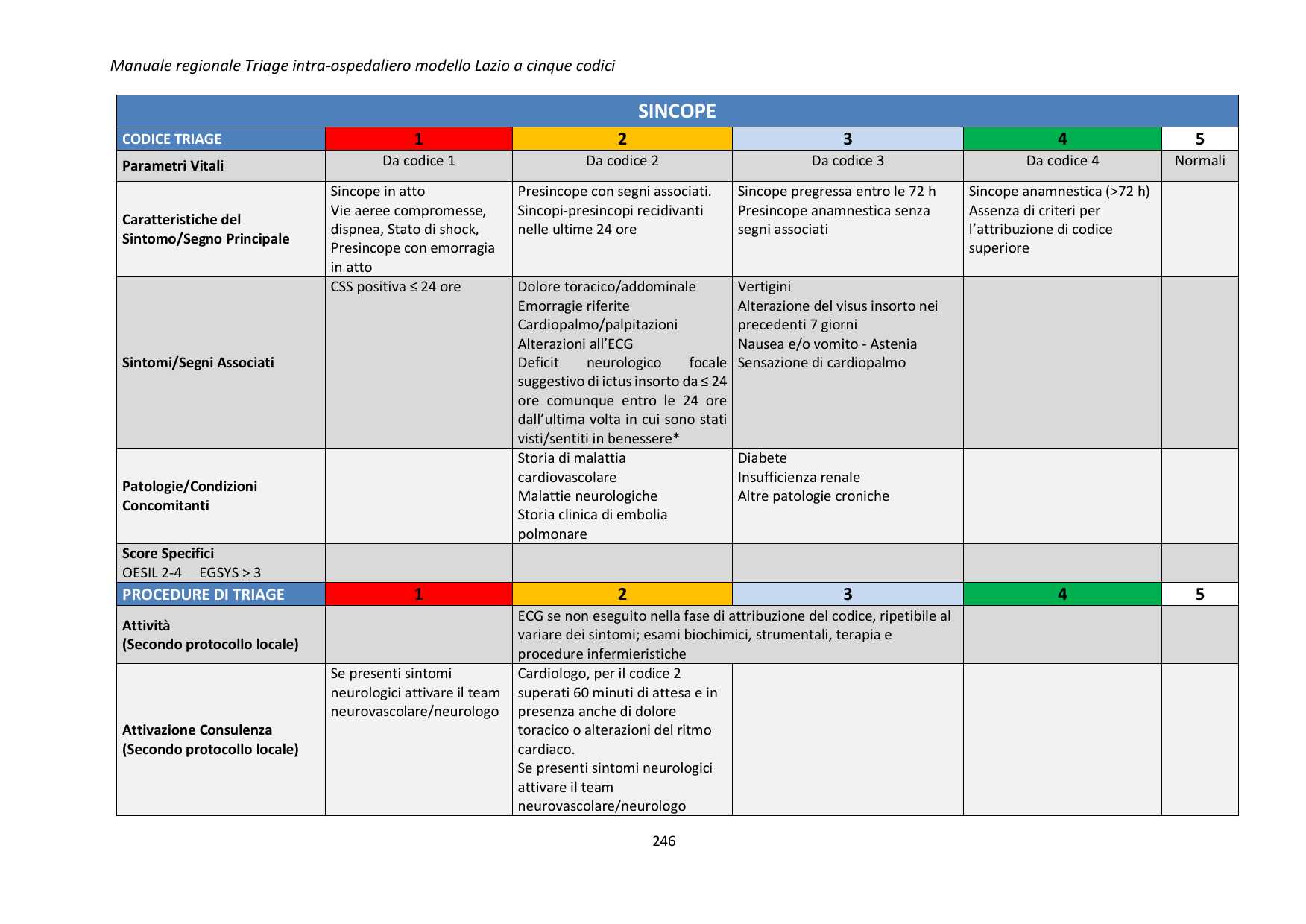 Manuale regionale Triage intra-ospedaliero modello Lazio a cinque codici

| SINCOPE | | | | | |
|---|---|---|---|---|---|
| CODICE TRIAGE | 1 | 2 | 3 | 4 | 5 |
| Parametri Vitali | Da codice 1 | Da codice 2 | Da codice 3 | Da codice 4 | Normali |
| Caratteristiche del Sintomo/Segno Principale | Sincope in atto Vie aeree compromesse, dispnea, Stato di shock, Presincope con emorragia in atto | Presincope con segni associati. Sincopi-presincopi recidivanti nelle ultime 24 ore | Sincope pregressa entro le 72 h Presincope anamnestica senza segni associati | Sincope anamnestica (>72 h) Assenza di criteri per l'attribuzione di codice superiore | |
| Sintomi/Segni Associati | CSS positiva ≤ 24 ore | Dolore toracico/addominale Emorragie riferite Cardiopalmo/palpitazioni Alterazioni all'ECG Deficit neurologico focale suggestivo di ictus insorto da ≤ 24 ore comunque entro le 24 ore dall'ultima volta in cui sono stati visti/sentiti in benessere* | Vertigini Alterazione del visus insorto nei precedenti 7 giorni Nausea e/o vomito - Astenia Sensazione di cardiopalmo | | |
| Patologie/Condizioni Concomitanti | | Storia di malattia cardiovascolare Malattie neurologiche Storia clinica di embolia polmonare | Diabete Insufficienza renale Altre patologie croniche | | |
| Score Specifici OESIL 2-4 EGSYS $\geq$ 3 | | | | | |
| PROCEDURE DI TRIAGE | 1 | 2 | 3 | 4 | 5 |
| Attività (Secondo protocollo locale) | | ECG se non eseguito nella fase di attribuzione del codice, ripetibile al variare dei sintomi; esami biochimici, strumentali, terapia e procedure infermieristiche | | | |
| Attivazione Consulenza (Secondo protocollo locale) | Se presenti sintomi neurologici attivare il team neurovascolare/neurologo | Cardiologo, per il codice 2 superati 60 minuti di attesa e in presenza anche di dolore toracico o alterazioni del ritmo cardiaco. Se presenti sintomi neurologici attivare il team neurovascolare/neurologo | | | |

246